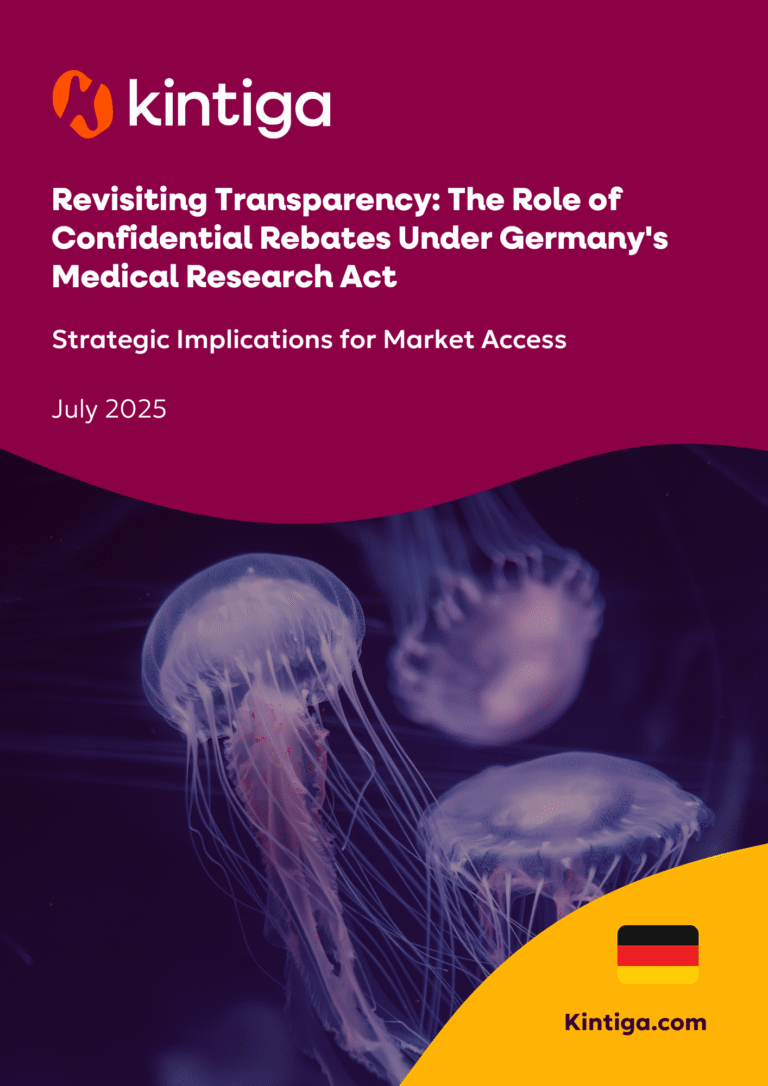 kintiga

Revisiting Transparency: The Role of Confidential Rebates Under Germany's Medical Research Act

Strategic Implications for Market Access

July 2025

Kintiga.com